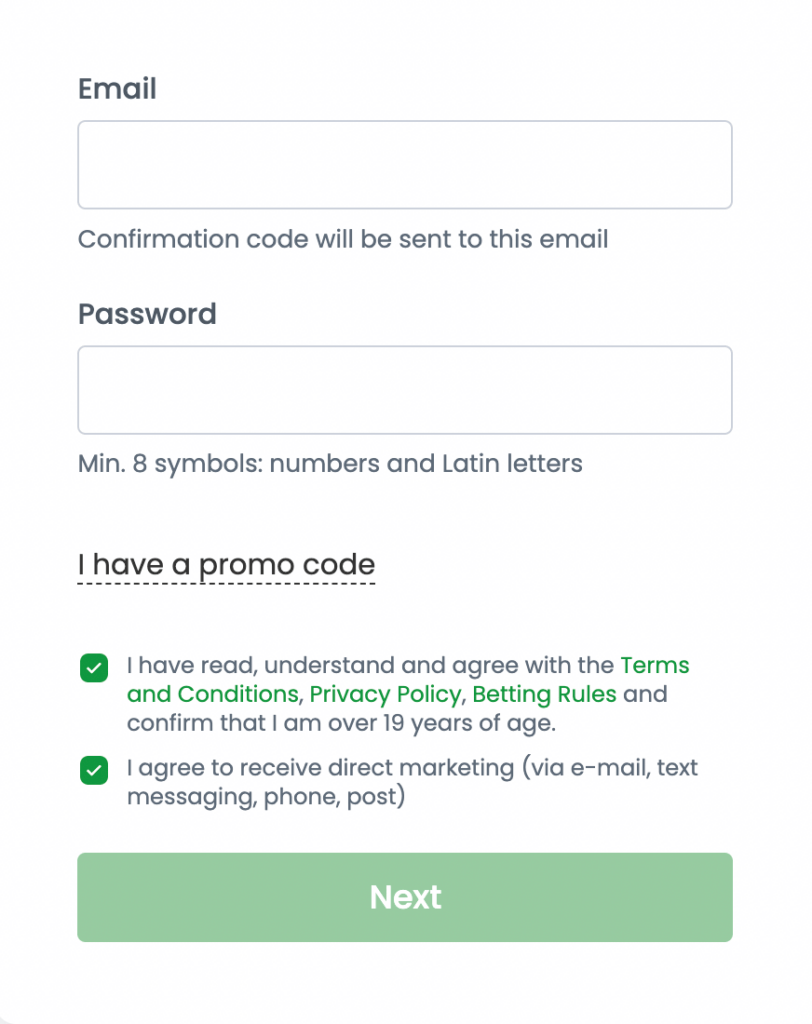 Email

Confirmation code will be sent to this email

Password

Min. 8 symbols: numbers and Latin letters

I have a promo code

I have read, understand and agree with the Terms and Conditions, Privacy Policy, Betting Rules and confirm that I am over 19 years of age.

I agree to receive direct marketing (via e-mail, text messaging, phone, post)

Next